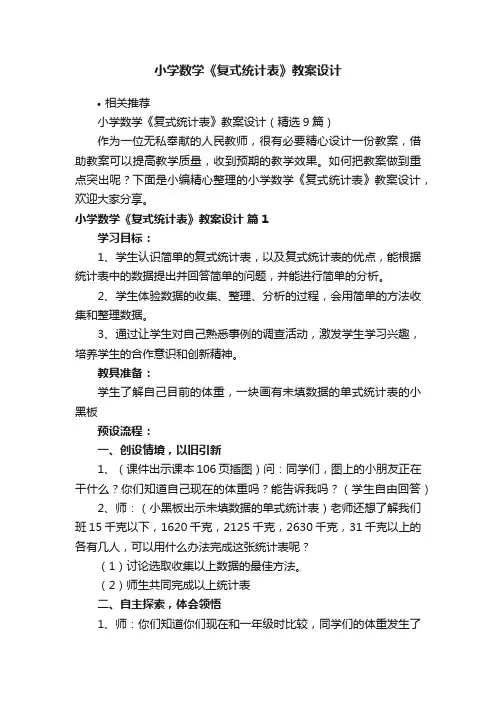 小学数学《复式统计表》教案设计

• 相关推荐

小学数学《复式统计表》教案设计（精选 9 篇）

作为一位无私奉献的人民教师，很有必要精心设计一份教案，借助教案可以提高教学质量，收到预期的教学效果。如何把教案做到重点突出呢？下面是小编精心整理的小学数学《复式统计表》教案设计，欢迎大家分享。

小学数学《复式统计表》教案设计 篇 1

学习目标：

1、学生认识简单的复式统计表，以及复式统计表的优点，能根据统计表中的数据提出并回答简单的问题，并能进行简单的分析。

2、学生体验数据的收集、整理、分析的过程，会用简单的方法收集和整理数据。

3、通过让学生对自己熟悉事例的调查活动，激发学生学习兴趣，培养学生的合作意识和创新精神。

教具准备：

学生了解自己目前的体重，一块画有未填数据的单式统计表的小黑板

预设流程：

一、创设情境，以旧引新

1、（课件出示课本 106 页插图）问：同学们，图上的小朋友正在干什么？你们知道自己现在的体重吗？能告诉我吗？（学生自由回答）

2、师：（小黑板出示未填数据的单式统计表）老师还想了解我们班 15 千克以下，1620 千克，2125 千克，2630 千克，31 千克以上的各有几人，可以用什么办法完成这张统计表呢？

（1）讨论选取收集以上数据的最佳方法。

（2）师生共同完成以上统计表

二、自主探索，体会领悟

1、师：你们知道你们现在和一年级时比较，同学们的体重发生了